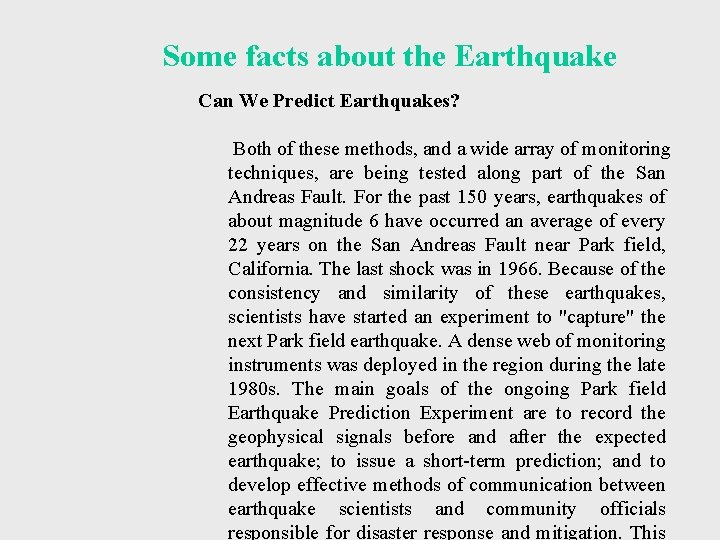 Some facts about the Earthquake

Can We Predict Earthquakes?

Both of these methods, and a wide array of monitoring techniques, are being tested along part of the San Andreas Fault. For the past 150 years, earthquakes of about magnitude 6 have occurred an average of every 22 years on the San Andreas Fault near Park field, California. The last shock was in 1966. Because of the consistency and similarity of these earthquakes, scientists have started an experiment to "capture" the next Park field earthquake. A dense web of monitoring instruments was deployed in the region during the late 1980s. The main goals of the ongoing Park field Earthquake Prediction Experiment are to record the geophysical signals before and after the expected earthquake; to issue a short-term prediction; and to develop effective methods of communication between earthquake scientists and community officials responsible for disaster response and mitigation. This